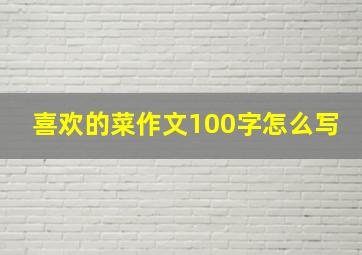 喜欢的菜作文100字怎么写